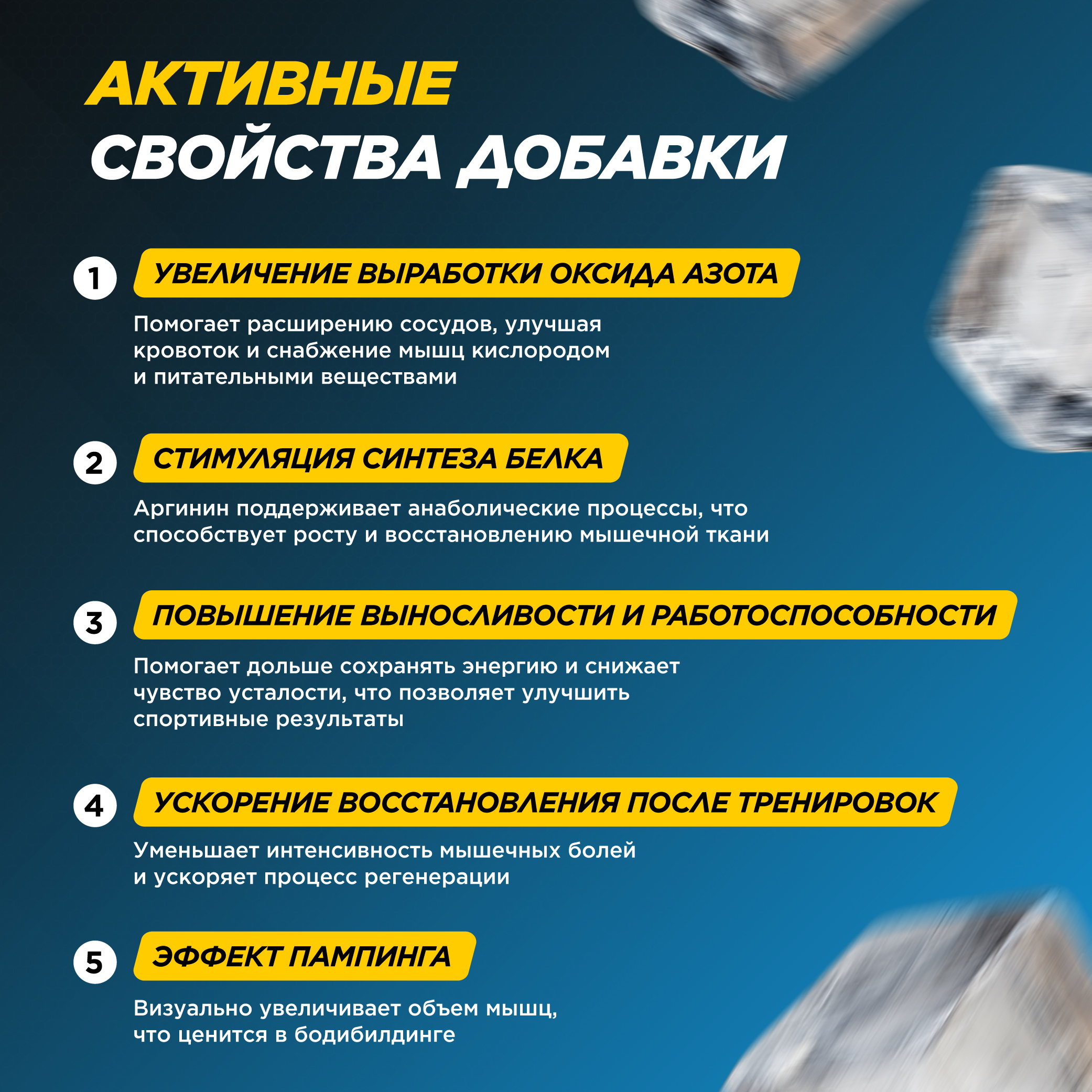 АКТИВНЫЕ
СВОЙСТВА ДОБАВКИ

1 УВЕЛИЧЕНИЕ ВЫРАБОТКИ ОКСИДА АЗОТА

Помогает расширению сосудов, улучшая кровоток и снабжение мышц кислородом и питательными веществами

2 СТИМУЛЯЦИЯ СИНТЕЗА БЕЛКА

Аргинин поддерживает анаболические процессы, что способствует росту и восстановлению мышечной ткани

3 ПОВЫШЕНИЕ ВЫНОСЛИВОСТИ И РАБОТОСПОСОБНОСТИ

Помогает дольше сохранять энергию и снижает чувство усталости, что позволяет улучшить спортивные результаты

4 УСКОРЕНИЕ ВОССТАНОВЛЕНИЯ ПОСЛЕ ТРЕНИРОВОК

Уменьшает интенсивность мышечных болей и ускоряет процесс регенерации

5 ЭФФЕКТ ПАМПИНГА

Визуально увеличивает объем мышц, что ценится в бодибилдинге